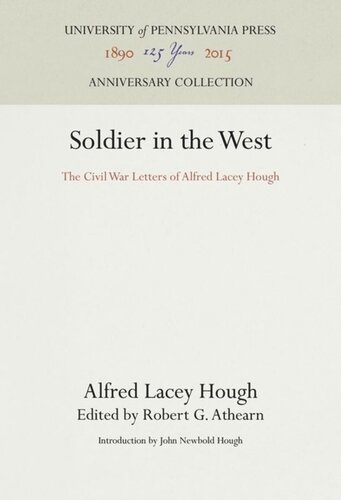 UNIVERSITY of PENNSYLVANIA PRESS
1890 125 Years 2015
ANNIVERSARY COLLECTION

Soldier in the West

The Civil War Letters of Alfred Lacey Hough

Alfred Lacey Hough
Edited by Robert G. Athearn

Introduction by John Newbold Hough